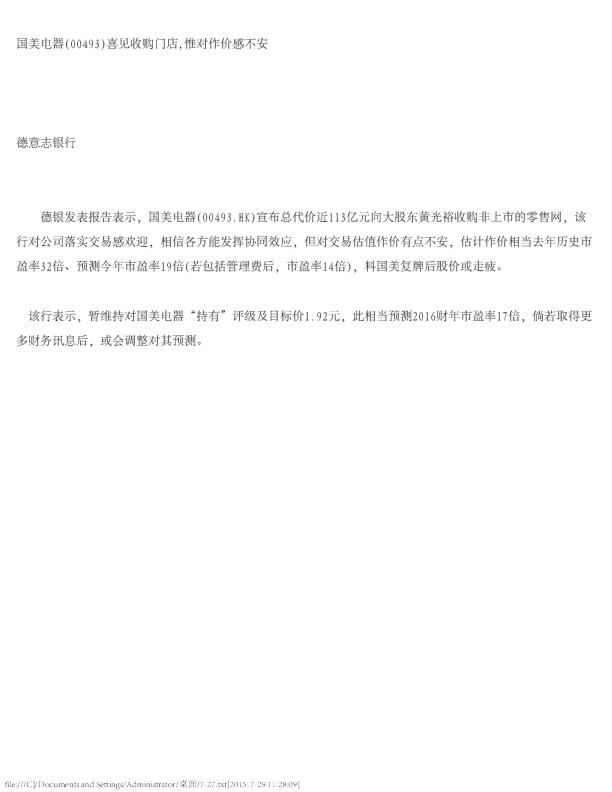 国美电器(00493)喜见收购门店,惟对作价感不安

德意志银行

德银发表报告表示，国美电器(00493.HK)宣布总代价近113亿元向大股东黄光裕收购非上市的零售网，该行对公司落实交易感欢迎，相信各方能发挥协同效应，但对交易估值作价有点不安，估计作价相当去年历史市盈率32倍、预测今年市盈率19倍(若包括管理费后，市盈率14倍)，料国美复牌后股价或走疲。

该行表示，暂维持对国美电器“持有”评级及目标价1.92元，此相当预测2016财年市盈率17倍，倘若取得更多财务讯息后，或会调整对其预测。

file:///C|/Documents and Settings/Administrator/桌面/7-27.txt[2015-7-29 11:28:09]